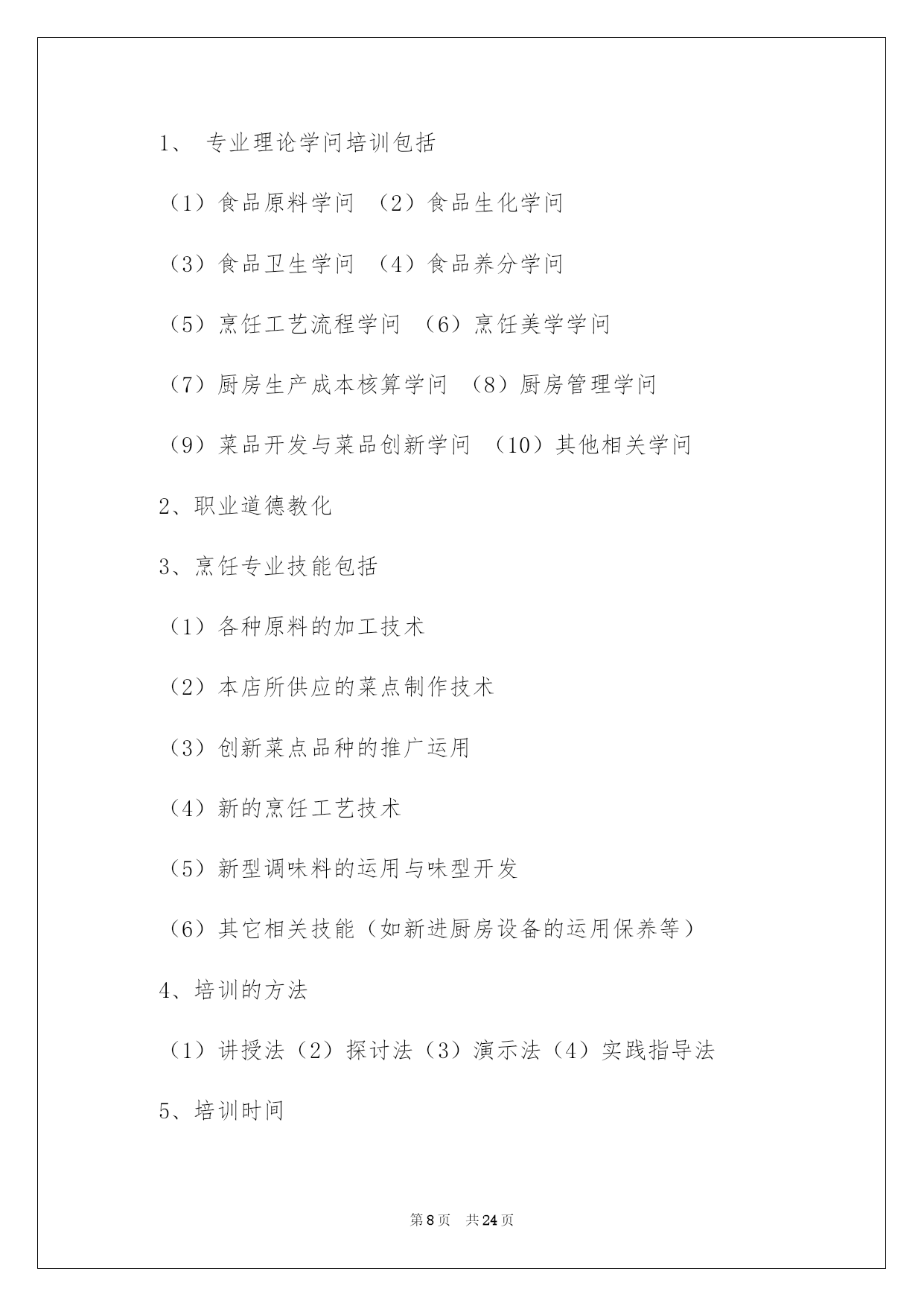 1、 专业理论学问培训包括

（1）食品原料学问 （2）食品生化学问

（3）食品卫生学问 （4）食品养分学问

（5）烹饪工艺流程学问 （6）烹饪美学学问

（7）厨房生产成本核算学问 （8）厨房管理学问

（9）菜品开发与菜品创新学问 （10）其他相关学问

2、职业道德教化

3、烹饪专业技能包括

（1）各种原料的加工技术

（2）本店所供应的菜点制作技术

（3）创新菜点品种的推广运用

（4）新的烹饪工艺技术

（5）新型调味料的运用与味型开发

（6）其它相关技能（如新进厨房设备的运用保养等）

4、培训的方法

（1）讲授法（2）探讨法（3）演示法（4）实践指导法

5、培训时间

第 8 页 共 24 页